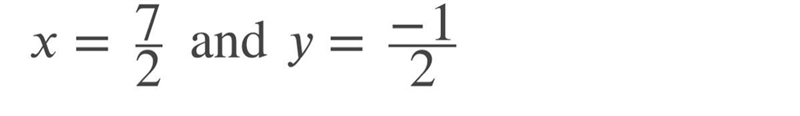 $x = \frac{7}{2}$ and $y = \frac{-1}{2}$